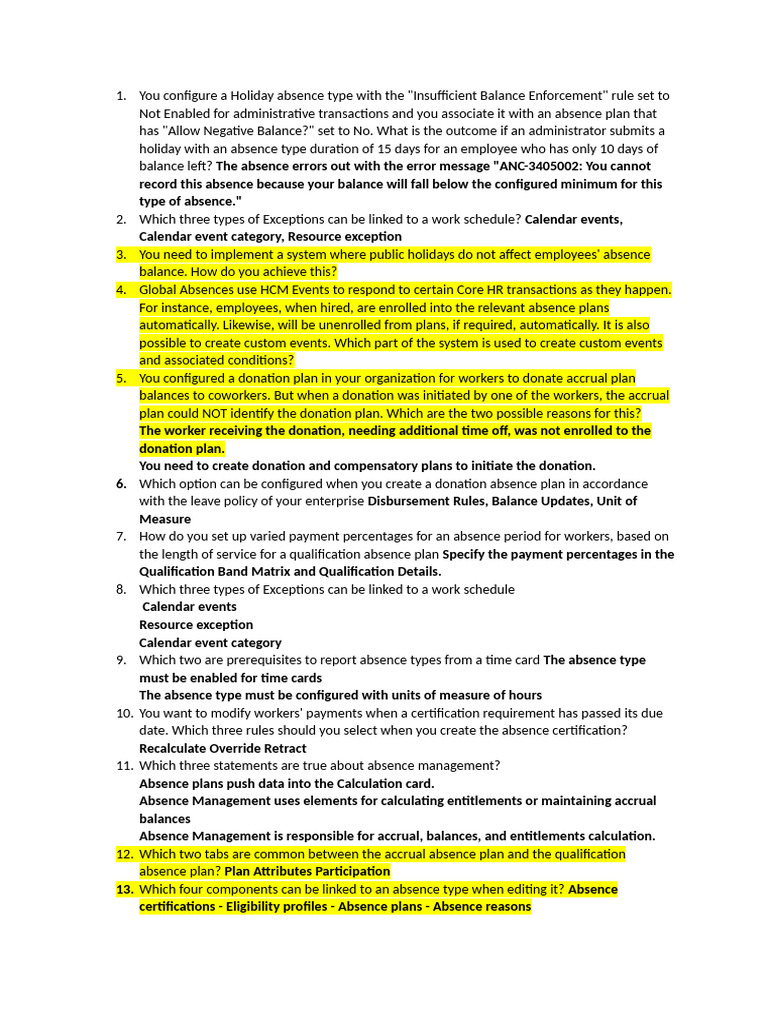 1. You configure a Holiday absence type with the "Insufficient Balance Enforcement" rule set to Not Enabled for administrative transactions and you associate it with an absence plan that has "Allow Negative Balance?" set to No. What is the outcome if an administrator submits a holiday with an absence type duration of 15 days for an employee who has only 10 days of balance left? The absence errors out with the error message "ANC-3405002: You cannot record this absence because your balance will fall below the configured minimum for this type of absence."
2. Which three types of Exceptions can be linked to a work schedule? Calendar events, Calendar event category, Resource exception
3. You need to implement a system where public holidays do not affect employees' absence balance. How do you achieve this?
4. Global Absences use HCM Events to respond to certain Core HR transactions as they happen. For instance, employees, when hired, are enrolled into the relevant absence plans automatically. Likewise, will be unenrolled from plans, if required, automatically. It is also possible to create custom events. Which part of the system is used to create custom events and associated conditions?
5. You configured a donation plan in your organization for workers to donate accrual plan balances to coworkers. But when a donation was initiated by one of the workers, the accrual plan could NOT identify the donation plan. Which are the two possible reasons for this? The worker receiving the donation, needing additional time off, was not enrolled to the donation plan.
You need to create donation and compensatory plans to initiate the donation.
6. Which option can be configured when you create a donation absence plan in accordance with the leave policy of your enterprise Disbursement Rules, Balance Updates, Unit of Measure
7. How do you set up varied payment percentages for an absence period for workers, based on the length of service for a qualification absence plan Specify the payment percentages in the Qualification Band Matrix and Qualification Details.
8. Which three types of Exceptions can be linked to a work schedule
Calendar events
Resource exception
Calendar event category
9. Which two are prerequisites to report absence types from a time card The absence type must be enabled for time cards
The absence type must be configured with units of measure of hours
10. You want to modify workers' payments when a certification requirement has passed its due date. Which three rules should you select when you create the absence certification?
Recalculate Override Retract
11. Which three statements are true about absence management?
Absence plans push data into the Calculation card.
Absence Management uses elements for calculating entitlements or maintaining accrual balances
Absence Management is responsible for accrual, balances, and entitlements calculation.
12. Which two tabs are common between the accrual absence plan and the qualification absence plan? Plan Attributes Participation
13. Which four components can be linked to an absence type when editing it? Absence certifications - Eligibility profiles - Absence plans - Absence reasons